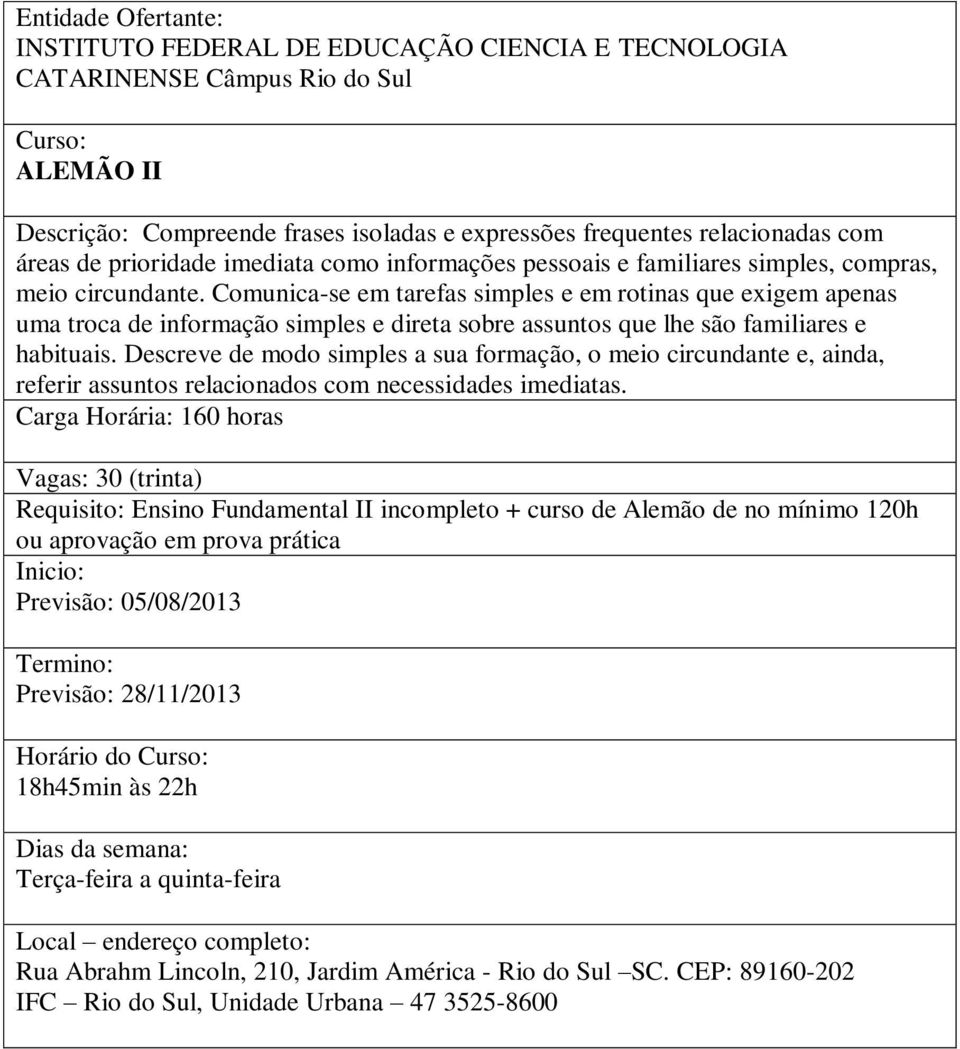 Entidade Ofertante:
INSTITUTO FEDERAL DE EDUCAÇÃO CIENCIA E TECNOLOGIA CATARINENSE Câmpus Rio do Sul

Curso:
ALEMÃO II

Descrição: Compreende frases isoladas e expressões frequentes relacionadas com áreas de prioridade imediata como informações pessoais e familiares simples, compras, meio circundante. Comunica-se em tarefas simples e em rotinas que exigem apenas uma troca de informação simples e direta sobre assuntos que lhe são familiares e habituais. Descreve de modo simples a sua formação, o meio circundante e, ainda, referir assuntos relacionados com necessidades imediatas.
Carga Horária: 160 horas

Vagas: 30 (trinta)
Requisito: Ensino Fundamental II incompleto + curso de Alemão de no mínimo 120h ou aprovação em prova prática
Inicio:
Previsão: 05/08/2013

Termino:
Previsão: 28/11/2013

Horário do Curso:
18h45min às 22h

Dias da semana:
Terça-feira a quinta-feira

Local – endereço completo:
Rua Abrahm Lincoln, 210, Jardim América - Rio do Sul –SC. CEP: 89160-202
IFC – Rio do Sul, Unidade Urbana – 47 3525-8600